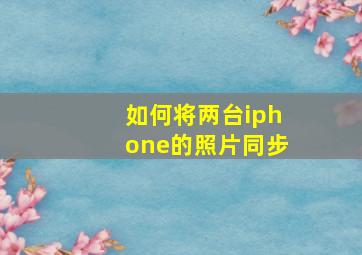 如何将两台iphone的照片同步